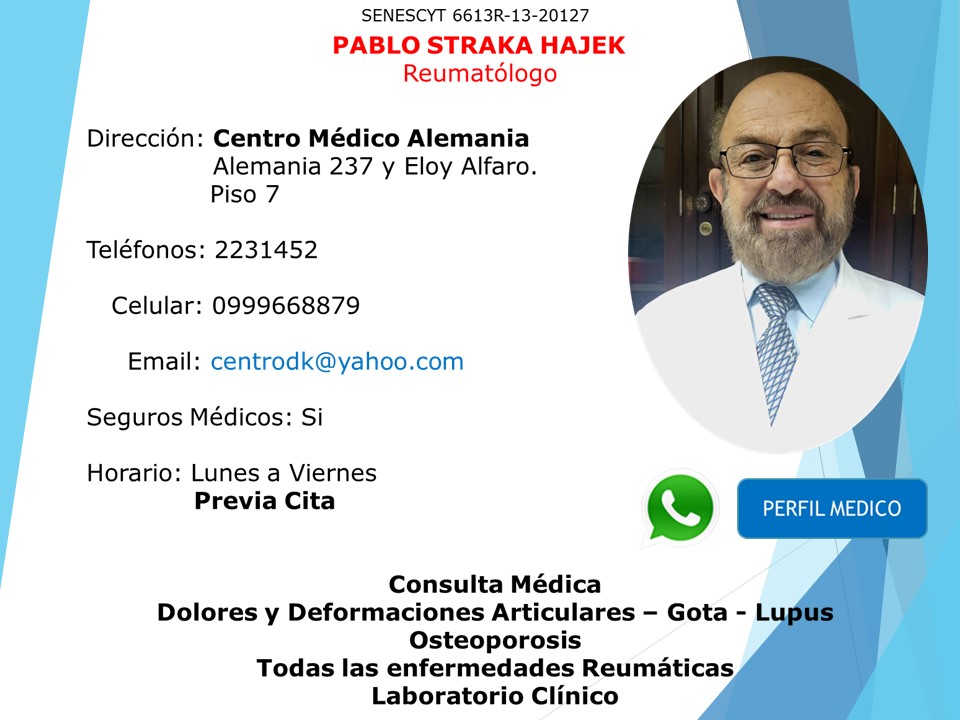 SENESCYT 6613R-13-20127

PABLO STRAKA HAJEK
Reumatólogo

Dirección: Centro Médico Alemania
Alemania 237 y Eloy Alfaro.
Piso 7

Teléfonos: 2231452

Celular: 0999668879

Email: centrodk@yahoo.com

Seguros Médicos: Si

Horario: Lunes a Viernes
Previa Cita

PERFIL MEDICO

Consulta Médica
Dolores y Deformaciones Articulares – Gota - Lupus
Osteoporosis
Todas las enfermedades Reumáticas
Laboratorio Clínico